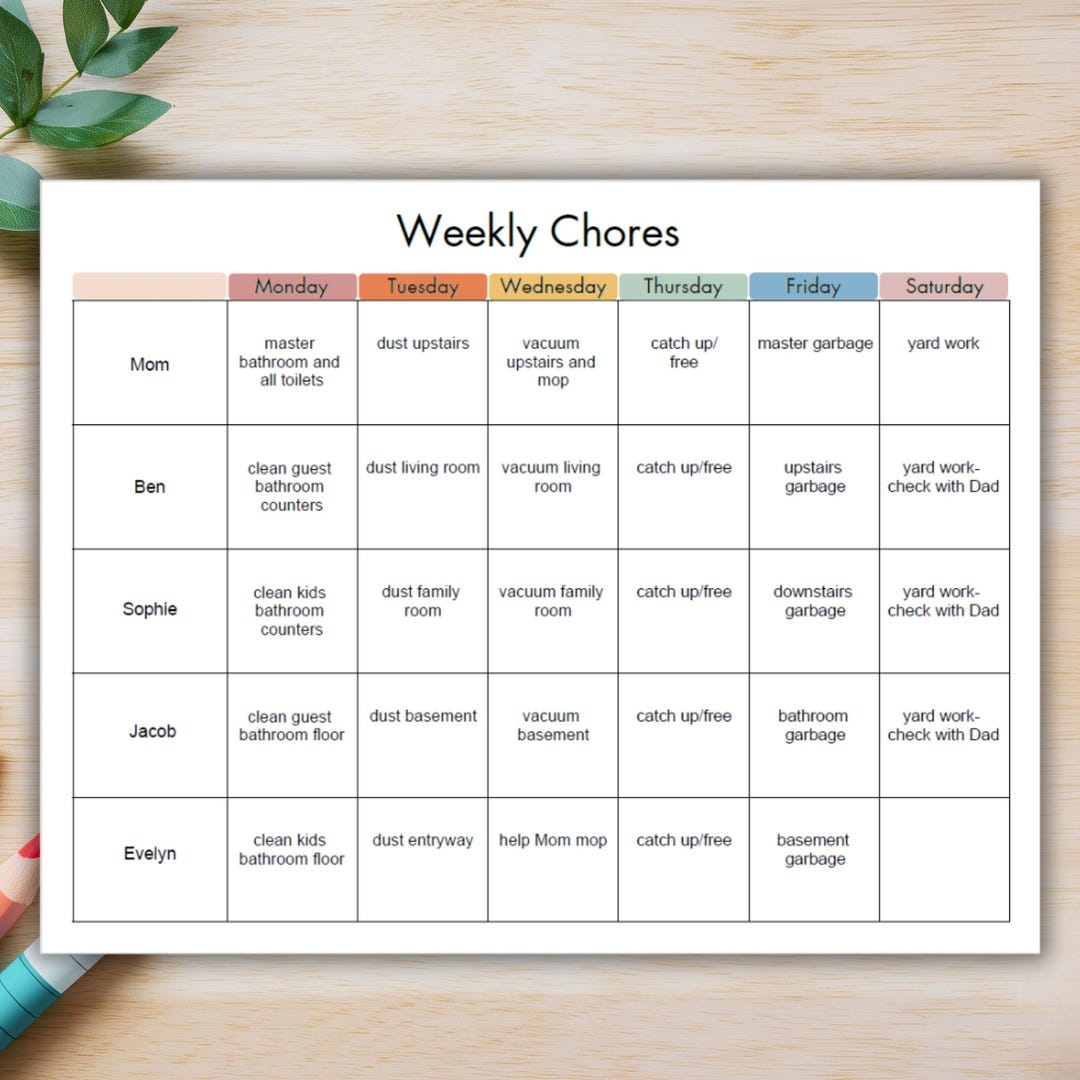 Weekly Chores

| | Monday | Tuesday | Wednesday | Thursday | Friday | Saturday |
|---|---|---|---|---|---|---|
| Mom | master bathroom and all toilets | dust upstairs | vacuum upstairs and mop | catch up/ free | master garbage | yard work |
| Ben | clean guest bathroom counters | dust living room | vacuum living room | catch up/free | upstairs garbage | yard work- check with Dad |
| Sophie | clean kids bathroom counters | dust family room | vacuum family room | catch up/free | downstairs garbage | yard work- check with Dad |
| Jacob | clean guest bathroom floor | dust basement | vacuum basement | catch up/free | bathroom garbage | yard work- check with Dad |
| Evelyn | clean kids bathroom floor | dust entryway | help Mom mop | catch up/free | basement garbage | |